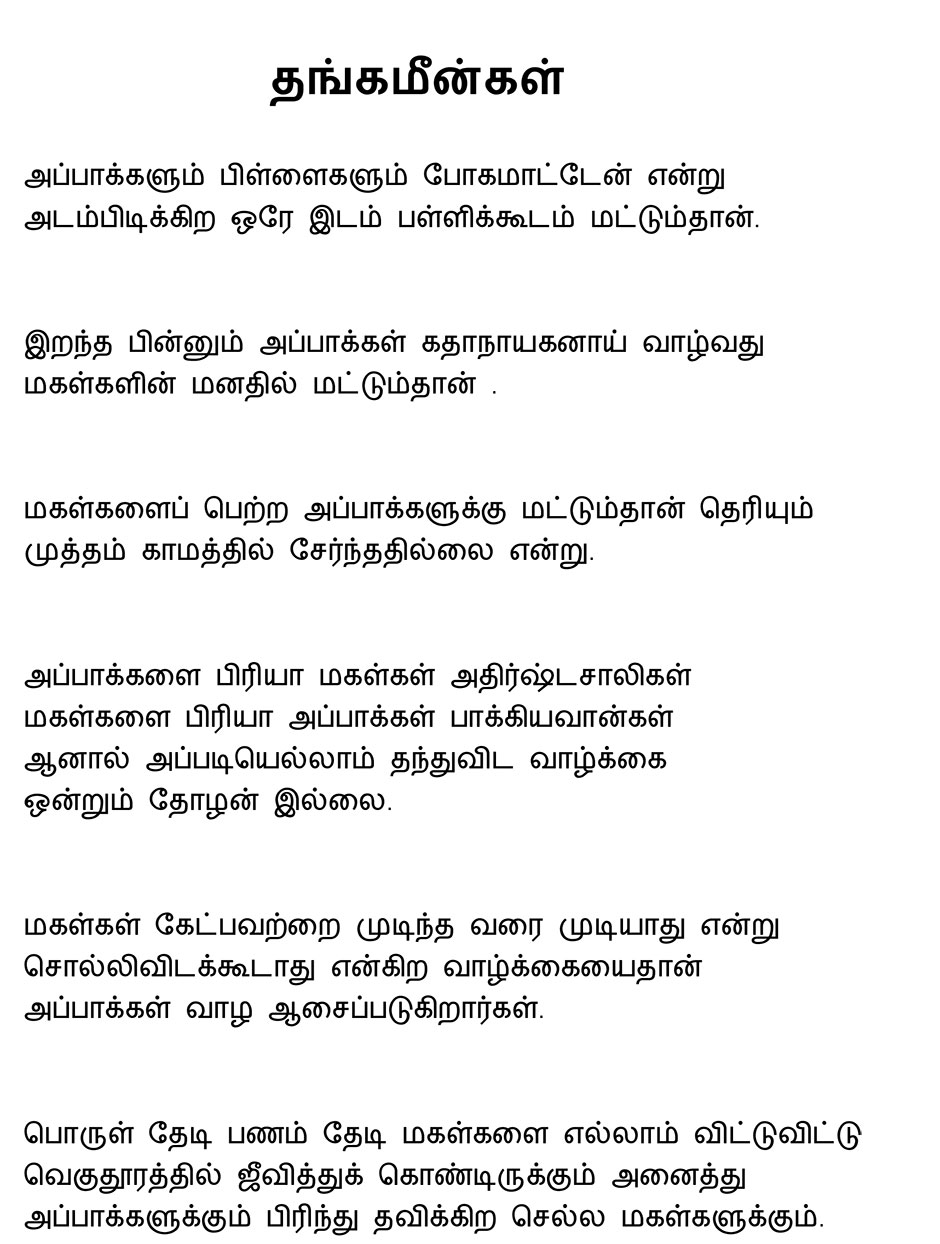 தங்கமீன்கள்

அப்பாக்களும் பிள்ளைகளும் போகமாட்டேன் என்று அடம்பிடிக்கிற ஒரே இடம் பள்ளிக்கூடம் மட்டும்தான்.

இறந்த பின்னும் அப்பாக்கள் கதாநாயகனாய் வாழ்வது மகள்களின் மனதில் மட்டும்தான் .

மகள்களைப் பெற்ற அப்பாக்களுக்கு மட்டும்தான் தெரியும் முத்தம் காமத்தில் சேர்ந்ததில்லை என்று.

அப்பாக்களை பிரியா மகள்கள் அதிர்ஷ்டசாலிகள்
மகள்களை பிரியா அப்பாக்கள் பாக்கியவான்கள்
ஆனால் அப்படியெல்லாம் தந்துவிட வாழ்க்கை
ஒன்றும் தோழன் இல்லை.

மகள்கள் கேட்பவற்றை முடிந்த வரை முடியாது என்று சொல்லிவிடக்கூடாது என்கிற வாழ்க்கையைதான் அப்பாக்கள் வாழ ஆசைப்படுகிறார்கள்.

பொருள் தேடி பணம் தேடி மகள்களை எல்லாம் விட்டுவிட்டு வெகுதூரத்தில் ஜீவித்துக் கொண்டிருக்கும் அனைத்து அப்பாக்களுக்கும் பிரிந்து தவிக்கிற செல்ல மகள்களுக்கும்.